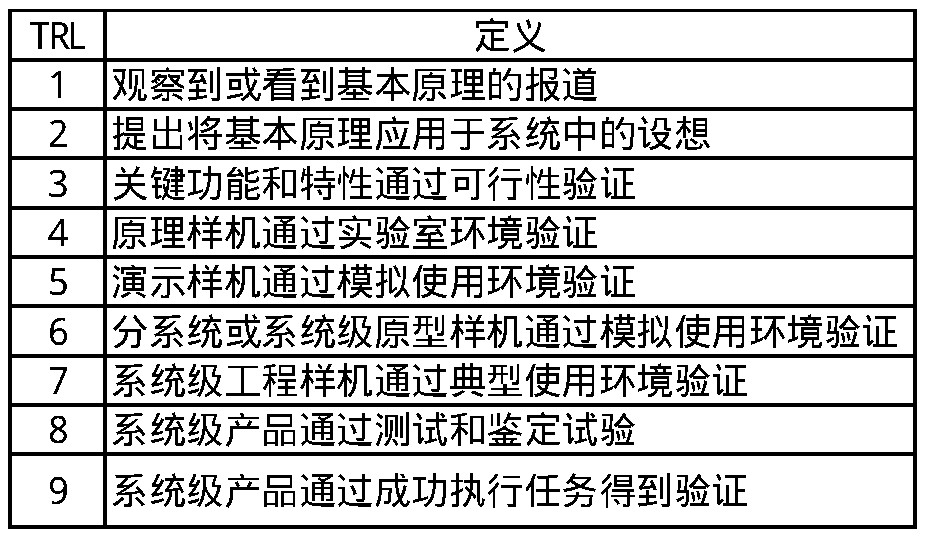 | TRL | 定义 |
|---|---|
| 1 | 观察到或看到基本原理的报道 |
| 2 | 提出将基本原理应用于系统中的设想 |
| 3 | 关键功能和特性通过可行性验证 |
| 4 | 原理样机通过实验室环境验证 |
| 5 | 演示样机通过模拟使用环境验证 |
| 6 | 分系统或系统级原型样机通过模拟使用环境验证 |
| 7 | 系统级工程样机通过典型使用环境验证 |
| 8 | 系统级产品通过测试和鉴定试验 |
| 9 | 系统级产品通过成功执行任务得到验证 |